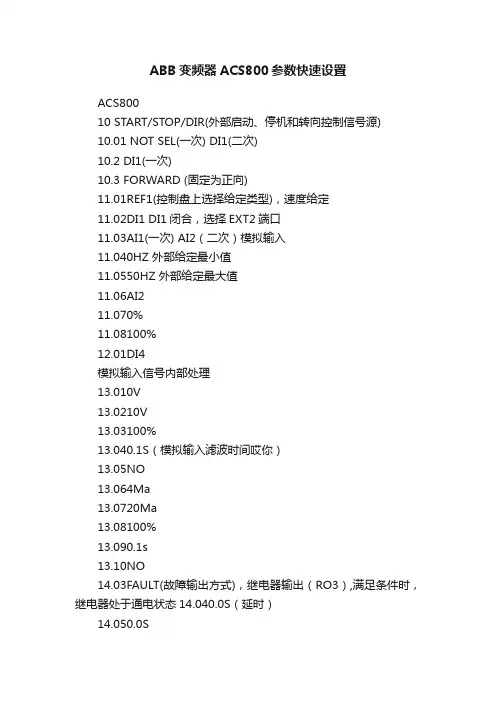 ABB 变频器 ACS800 参数快速设置

ACS800

10 START/STOP/DIR(外部启动、停机和转向控制信号源)

10.01 NOT SEL(一次) DI1(二次)

10.2 DI1(一次)

10.3 FORWARD (固定为正向)

11.01REF1(控制盘上选择给定类型)，速度给定

11.02DI1 DI1 闭合，选择 EXT2 端口

11.03AI1(一次) AI2（二次）模拟输入

11.040HZ 外部给定最小值

11.0550HZ 外部给定最大值

11.06AI2

11.070%

11.08100%

12.01DI4

模拟输入信号内部处理

13.010V

13.0210V

13.03100%

13.040.1S（模拟输入滤波时间哎你）

13.05NO

13.064Ma

13.0720Ma

13.08100%

13.090.1s

13.10NO

14.03FAULT(故障输出方式)，继电器输出（RO3）,满足条件时，继电器处于通电状态 14.040.0S（延时）

14.050.0S